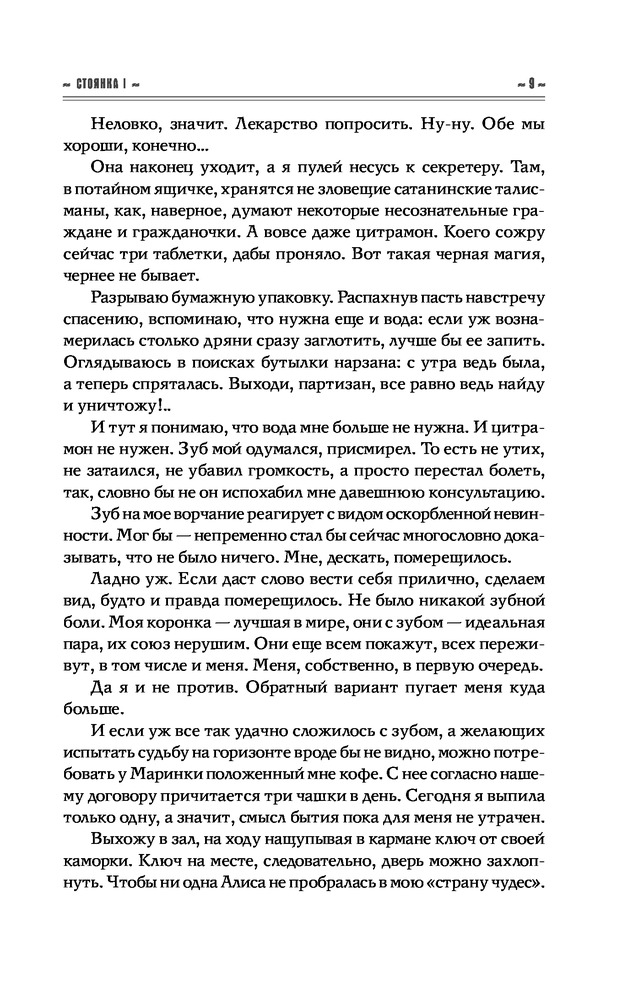 ~ СТОЯНКА I ~

~ 9 ~

Неловко, значит. Лекарство попросить. Ну-ну. Обе мы хороши, конечно...

Она наконец уходит, а я пулей несусь к секретеру. Там, в потайном ящичке, хранятся не зловещие сатанинские талисманы, как, наверное, думают некоторые несознательные граждане и гражданочки. А вовсе даже цитрамон. Коего сожру сейчас три таблетки, дабы проняло. Вот такая черная магия, чернее не бывает.

Разрываю бумажную упаковку. Распахнув пасть навстречу спасению, вспоминаю, что нужна еще и вода: если уж вознамерилась столько дряни сразу заглотить, лучше бы ее запить. Оглядываюсь в поисках бутылки нарзана: с утра ведь была, а теперь спряталась. Выходи, партизан, все равно ведь найду и уничтожу!..

И тут я понимаю, что вода мне больше не нужна. И цитрамон не нужен. Зуб мой одумался, присмирел. То есть не утих, не затаился, не убавил громкость, а просто перестал болеть, так, словно бы не он испохабил мне давешнюю консультацию.

Зуб на мое ворчание реагирует с видом оскорбленной невинности. Мог бы — непременно стал бы сейчас многословно доказывать, что не было ничего. Мне, дескать, померещилось.

Ладно уж. Если даст слово вести себя прилично, сделаем вид, будто и правда померещилось. Не было никакой зубной боли. Моя коронка — лучшая в мире, они с зубом — идеальная пара, их союз нерушим. Они еще всем покажут, всех переживут, в том числе и меня. Меня, собственно, в первую очередь.

Да я и не против. Обратный вариант пугает меня куда больше.

И если уж все так удачно сложилось с зубом, а желающих испытать судьбу на горизонте вроде бы не видно, можно потребовать у Маринки положенный мне кофе. С нее согласно нашему договору причитается три чашки в день. Сегодня я выпила только одну, а значит, смысл бытия пока для меня не утрачен.

Выхожу в зал, на ходу нащупывая в кармане ключ от своей каморки. Ключ на месте, следовательно, дверь можно захлопнуть. Чтобы ни одна Алиса не пробралась в мою «страну чудес».